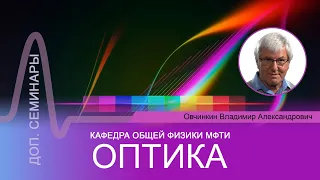 ДОП. СЕМИНАРЫ

Овчинкин Владимир Александрович

КАФЕДРА ОБЩЕЙ ФИЗИКИ МФТИ

ОПТИКА